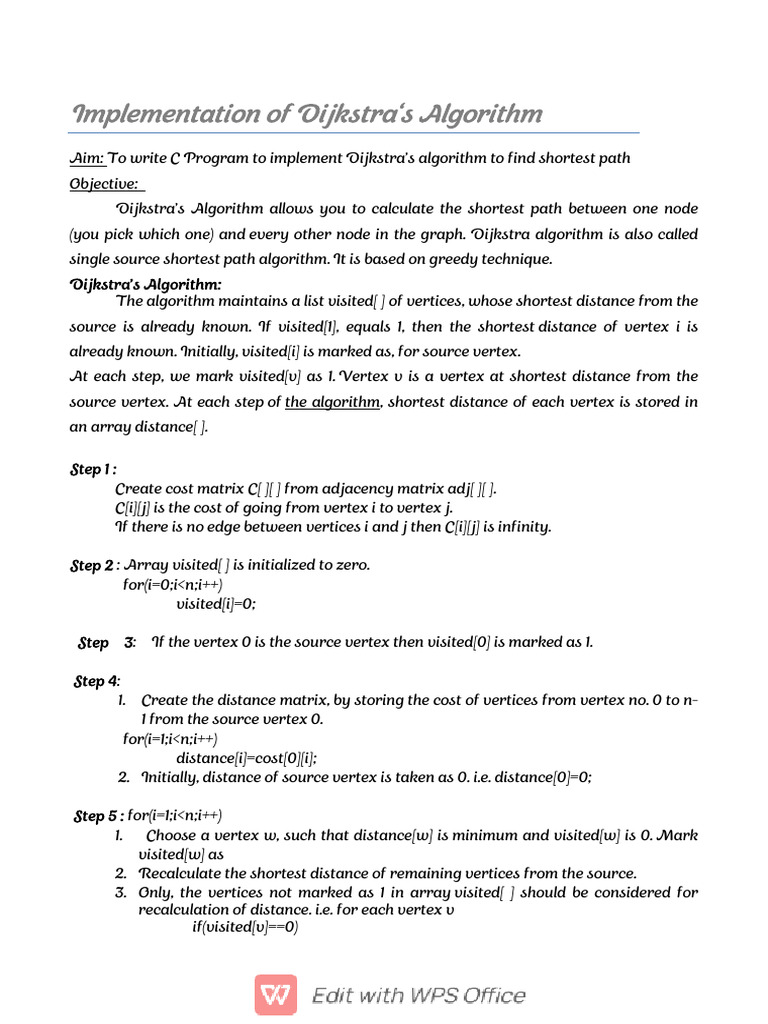 Implementation of Dijkstra's Algorithm

Aim: To write C Program to implement Dijkstra's algorithm to find shortest path

Objective:

Dijkstra's Algorithm allows you to calculate the shortest path between one node (you pick which one) and every other node in the graph. Dijkstra algorithm is also called single source shortest path algorithm. It is based on greedy technique.

Dijkstra's Algorithm:

The algorithm maintains a list visited[ ] of vertices, whose shortest distance from the source is already known. If visited[1], equals 1, then the shortest distance of vertex i is already known. Initially, visited[i] is marked as, for source vertex.

At each step, we mark visited[v] as 1. Vertex v is a vertex at shortest distance from the source vertex. At each step of the algorithm, shortest distance of each vertex is stored in an array distance[ ].

Step 1 :

Create cost matrix C[ ][ ] from adjacency matrix adj[ ][ ].
C[i][j] is the cost of going from vertex i to vertex j.
If there is no edge between vertices i and j then C[i][j] is infinity.

Step 2 : Array visited[ ] is initialized to zero.
for(i=0;i<n;i++)
visited[i]=0;

Step 3: If the vertex 0 is the source vertex then visited[0] is marked as 1.

Step 4:

1. Create the distance matrix, by storing the cost of vertices from vertex no. 0 to n-1 from the source vertex 0.
for(i=1;i<n;i++)
distance[i]=cost[0][i];
2. Initially, distance of source vertex is taken as 0. i.e. distance[0]=0;

Step 5 : for(i=1;i<n;i++)

1. Choose a vertex w, such that distance[w] is minimum and visited[w] is 0. Mark visited[w] as
2. Recalculate the shortest distance of remaining vertices from the source.
3. Only, the vertices not marked as 1 in array visited[ ] should be considered for recalculation of distance. i.e. for each vertex v
if(visited[v]==0)

Edit with WPS Office